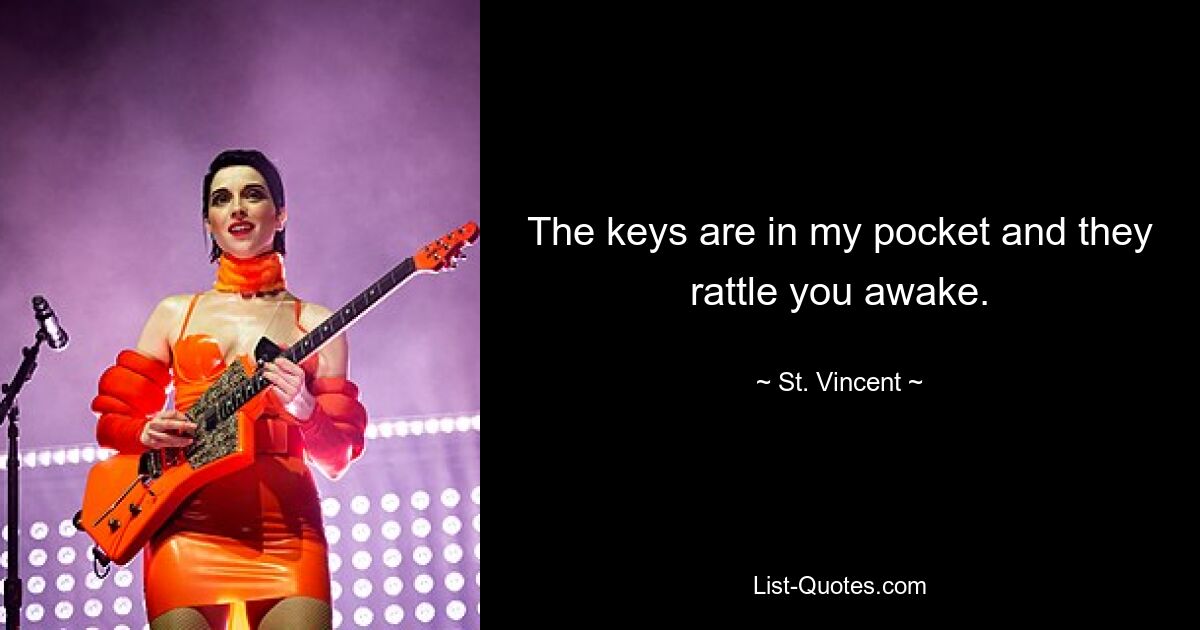 The keys are in my pocket and they rattle you awake.

~ St. Vincent ~

List-Quotes.com